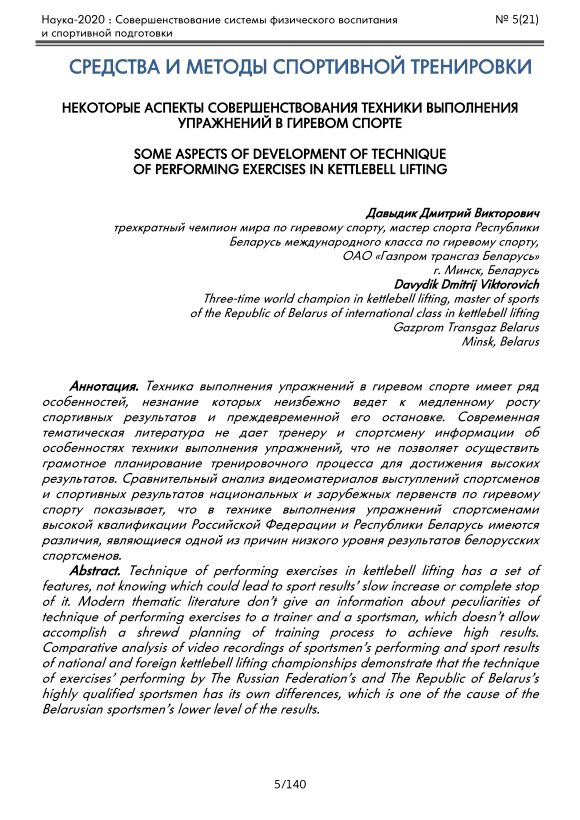 Наука-2020 : Совершенствование системы физического воспитания и спортивной подготовки

№ 5(21)

СРЕДСТВА И МЕТОДЫ СПОРТИВНОЙ ТРЕНИРОВКИ

НЕКОТОРЫЕ АСПЕКТЫ СОВЕРШЕНСТВОВАНИЯ ТЕХНИКИ ВЫПОЛНЕНИЯ УПРАЖНЕНИЙ В ГИРЕВОМ СПОРТЕ

SOME ASPECTS OF DEVELOPMENT OF TECHNIQUE OF PERFORMING EXERCISES IN KETTLEBELL LIFTING

Давыдик Дмитрий Викторович
трехкратный чемпион мира по гиревому спорту, мастер спорта Республики Беларусь международного класса по гиревому спорту,
ОАО «Газпром трансгаз Беларусь»
г. Минск, Беларусь
Davydik Dmitrij Viktorovich
Three-time world champion in kettlebell lifting, master of sports of the Republic of Belarus of international class in kettlebell lifting
Gazprom Transgaz Belarus
Minsk, Belarus

Аннотация. Техника выполнения упражнений в гиревом спорте имеет ряд особенностей, незнание которых неизбежно ведет к медленному росту спортивных результатов и преждевременной его остановке. Современная тематическая литература не дает тренеру и спортсмену информации об особенностях техники выполнения упражнений, что не позволяет осуществить грамотное планирование тренировочного процесса для достижения высоких результатов. Сравнительный анализ видеоматериалов выступлений спортсменов и спортивных результатов национальных и зарубежных первенств по гиревому спорту показывает, что в технике выполнения упражнений спортсменами высокой квалификации Российской Федерации и Республики Беларусь имеются различия, являющиеся одной из причин низкого уровня результатов белорусских спортсменов.

Abstract. Technique of performing exercises in kettlebell lifting has a set of features, not knowing which could lead to sport results' slow increase or complete stop of it. Modern thematic literature don't give an information about peculiarities of technique of performing exercises to a trainer and a sportsman, which doesn't allow accomplish a shrewd planning of training process to achieve high results. Comparative analysis of video recordings of sportsmen's performing and sport results of national and foreign kettlebell lifting championships demonstrate that the technique of exercises' performing by The Russian Federation's and The Republic of Belarus's highly qualified sportsmen has its own differences, which is one of the cause of the Belarusian sportsmen's lower level of the results.

5/140